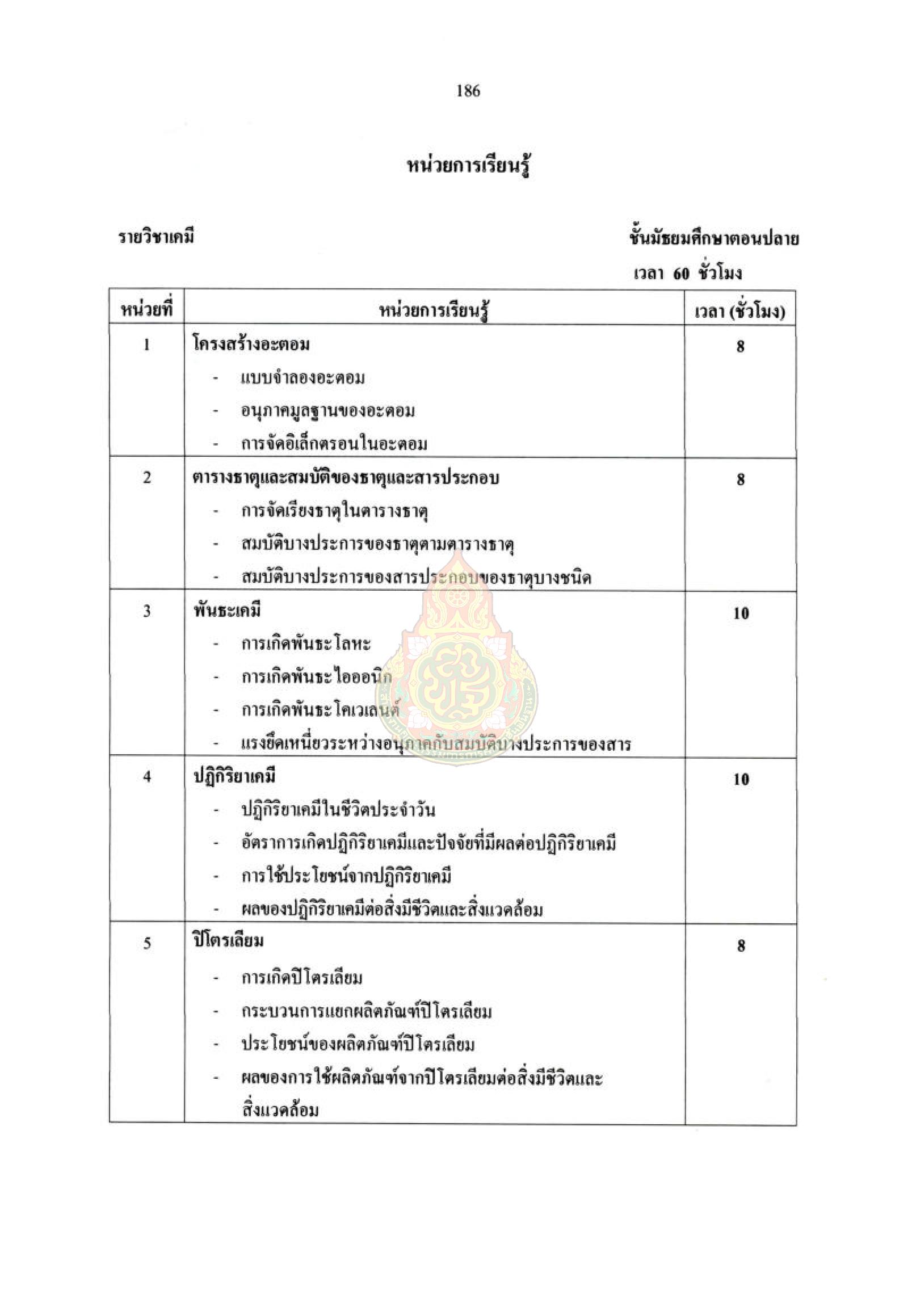 186

หน่วยการเรียนรู้

รายวิชาเคมี

ชั้นมัธยมศึกษาตอนปลาย

เวลา 60 ชั่วโมง

| หน่วยที่ | หน่วยการเรียนรู้ | เวลา (ชั่วโมง) |
|---|---|---|
| 1 | โครงสร้างอะตอม<br>- แบบจำลองอะตอม<br>- อนุภาคมูลฐานของอะตอม<br>- การจัดอิเล็กตรอนในอะตอม | 8 |
| 2 | ตารางธาตุและสมบัติของธาตุและสารประกอบ<br>- การจัดเรียงธาตุในตารางธาตุ<br>- สมบัติบางประการของธาตุตามตารางธาตุ<br>- สมบัติบางประการของสารประกอบของธาตุบางชนิด | 8 |
| 3 | พันธะเคมี<br>- การเกิดพันธะโลหะ<br>- การเกิดพันธะไอออนิก<br>- การเกิดพันธะโคเวเลนต์<br>- แรงยึดเหนี่ยวระหว่างอนุภาคกับสมบัติบางประการของสาร | 10 |
| 4 | ปฏิกิริยาเคมี<br>- ปฏิกิริยาเคมีในชีวิตประจำวัน<br>- อัตราการเกิดปฏิกิริยาเคมีและปัจจัยที่มีผลต่อปฏิกิริยาเคมี<br>- การใช้ประโยชน์จากปฏิกิริยาเคมี<br>- ผลของปฏิกิริยาเคมีต่อสิ่งมีชีวิตและสิ่งแวดล้อม | 10 |
| 5 | ปิโตรเลียม<br>- การเกิดปิโตรเลียม<br>- กระบวนการแยกผลิตภัณฑ์ปิโตรเลียม<br>- ประโยชน์ของผลิตภัณฑ์ปิโตรเลียม<br>- ผลของการใช้ผลิตภัณฑ์จากปิโตรเลียมต่อสิ่งมีชีวิตและสิ่งแวดล้อม | 8 |